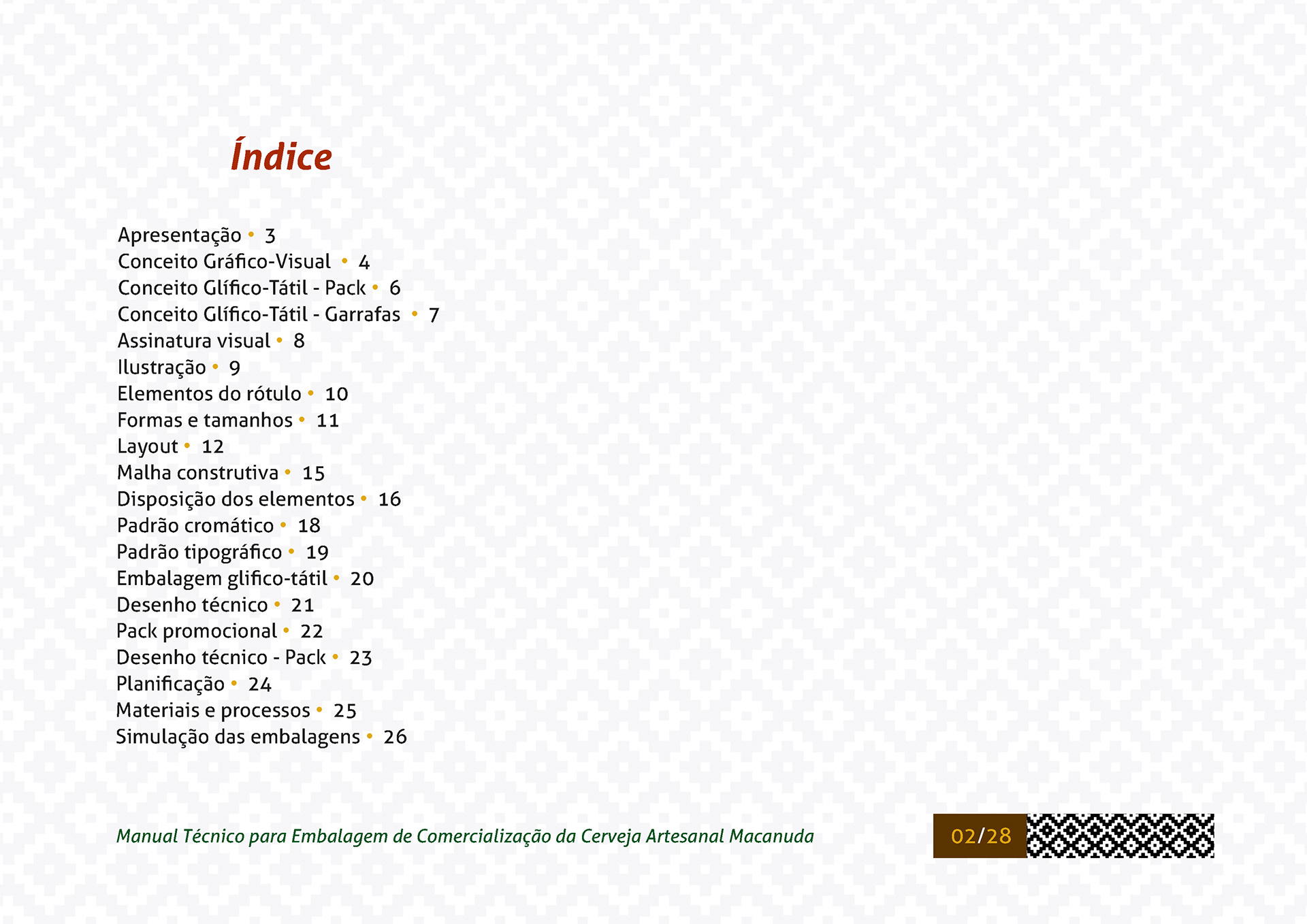 Índice

Apresentação • 3
Conceito Gráfico-Visual • 4
Conceito Glífico-Tátil - Pack • 6
Conceito Glífico-Tátil - Garrafas • 7
Assinatura visual • 8
Ilustração • 9
Elementos do rótulo • 10
Formas e tamanhos • 11
Layout • 12
Malha construtiva • 15
Disposição dos elementos • 16
Padrão cromático • 18
Padrão tipográfico • 19
Embalagem glifico-tátil • 20
Desenho técnico • 21
Pack promocional • 22
Desenho técnico - Pack • 23
Planificação • 24
Materiais e processos • 25
Simulação das embalagens • 26

Manual Técnico para Embalagem de Comercialização da Cerveja Artesanal Macanuda

02/28